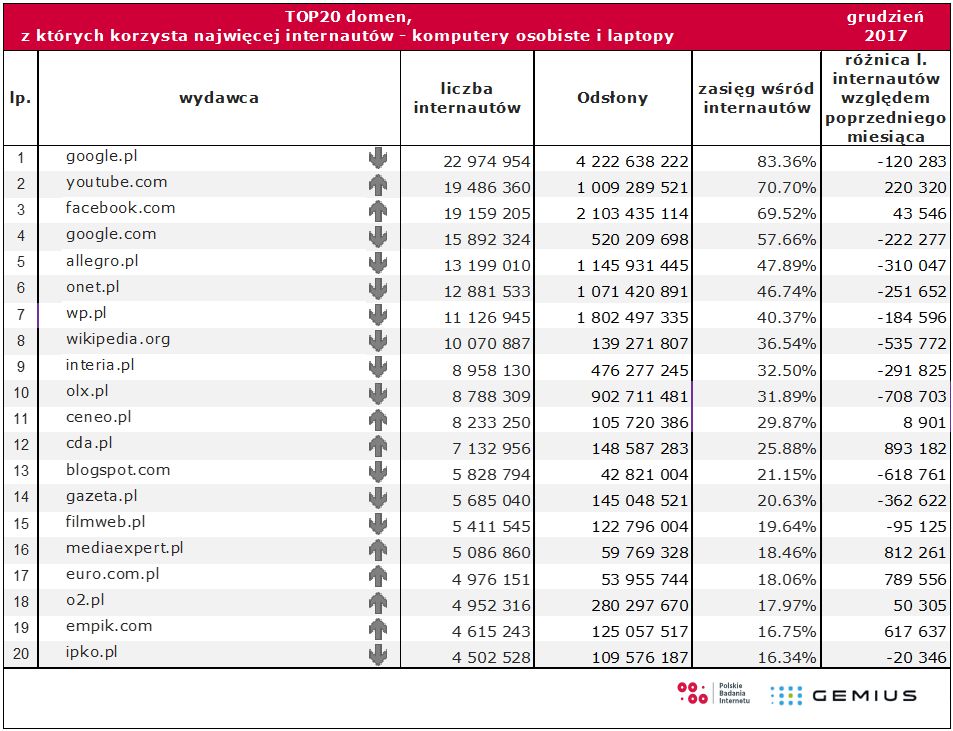 TOP20 domen,
z których korzysta najwięcej internautów - komputery osobiste i laptopy

grudzień
2017

| lp. | wydawca | liczba internautów | Odsłony | zasięg wśród internautów | różnica l. internautów względem poprzedniego miesiąca |
|---|---|---|---|---|---|
| 1 | google.pl | 22 974 954 | 4 222 638 222 | 83.36% | -120 283 |
| 2 | youtube.com | 19 486 360 | 1 009 289 521 | 70.70% | 220 320 |
| 3 | facebook.com | 19 159 205 | 2 103 435 114 | 69.52% | 43 546 |
| 4 | google.com | 15 892 324 | 520 209 698 | 57.66% | -222 277 |
| 5 | allegro.pl | 13 199 010 | 1 145 931 445 | 47.89% | -310 047 |
| 6 | onet.pl | 12 881 533 | 1 071 420 891 | 46.74% | -251 652 |
| 7 | wp.pl | 11 126 945 | 1 802 497 335 | 40.37% | -184 596 |
| 8 | wikipedia.org | 10 070 887 | 139 271 807 | 36.54% | -535 772 |
| 9 | interia.pl | 8 958 130 | 476 277 245 | 32.50% | -291 825 |
| 10 | olx.pl | 8 788 309 | 902 711 481 | 31.89% | -708 703 |
| 11 | ceneo.pl | 8 233 250 | 105 720 386 | 29.87% | 8 901 |
| 12 | cda.pl | 7 132 956 | 148 587 283 | 25.88% | 893 182 |
| 13 | blogspot.com | 5 828 794 | 42 821 004 | 21.15% | -618 761 |
| 14 | gazeta.pl | 5 685 040 | 145 048 521 | 20.63% | -362 622 |
| 15 | filmweb.pl | 5 411 545 | 122 796 004 | 19.64% | -95 125 |
| 16 | mediaexpert.pl | 5 086 860 | 59 769 328 | 18.46% | 812 261 |
| 17 | euro.com.pl | 4 976 151 | 53 955 744 | 18.06% | 789 556 |
| 18 | o2.pl | 4 952 316 | 280 297 670 | 17.97% | 50 305 |
| 19 | empik.com | 4 615 243 | 125 057 517 | 16.75% | 617 637 |
| 20 | ipko.pl | 4 502 528 | 109 576 187 | 16.34% | -20 346 |

Polskie Badania Internetu
GEMIUS